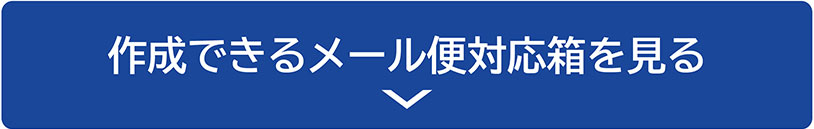 作成できるメール便対応箱を見る